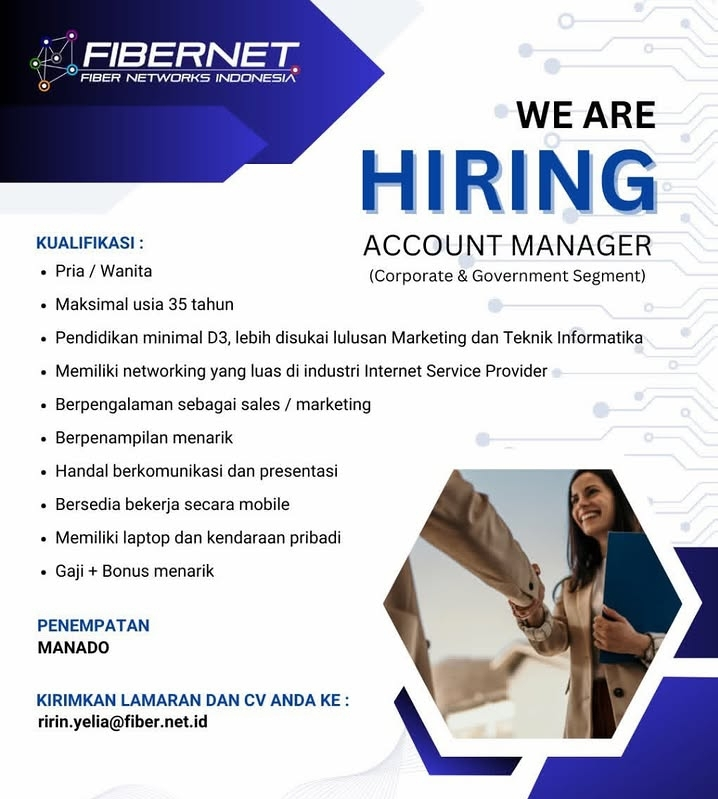 FIBERNET
FIBER NETWORKS INDONESIA

WE ARE
HIRING
ACCOUNT MANAGER
(Corporate & Government Segment)

KUALIFIKASI :
• Pria / Wanita
• Maksimal usia 35 tahun
• Pendidikan minimal D3, lebih disukai lulusan Marketing dan Teknik Informatika
• Memiliki networking yang luas di industri Internet Service Provider
• Berpengalaman sebagai sales / marketing
• Berpenampilan menarik
• Handal berkomunikasi dan presentasi
• Bersedia bekerja secara mobile
• Memiliki laptop dan kendaraan pribadi
• Gaji + Bonus menarik

PENEMPATAN
MANADO

KIRIMKAN LAMARAN DAN CV ANDA KE :
ririn.yelia@fiber.net.id